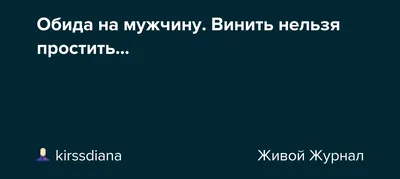 Обида на мужчину. Винить нельзя простить...

kirssdiana

Живой Журнал